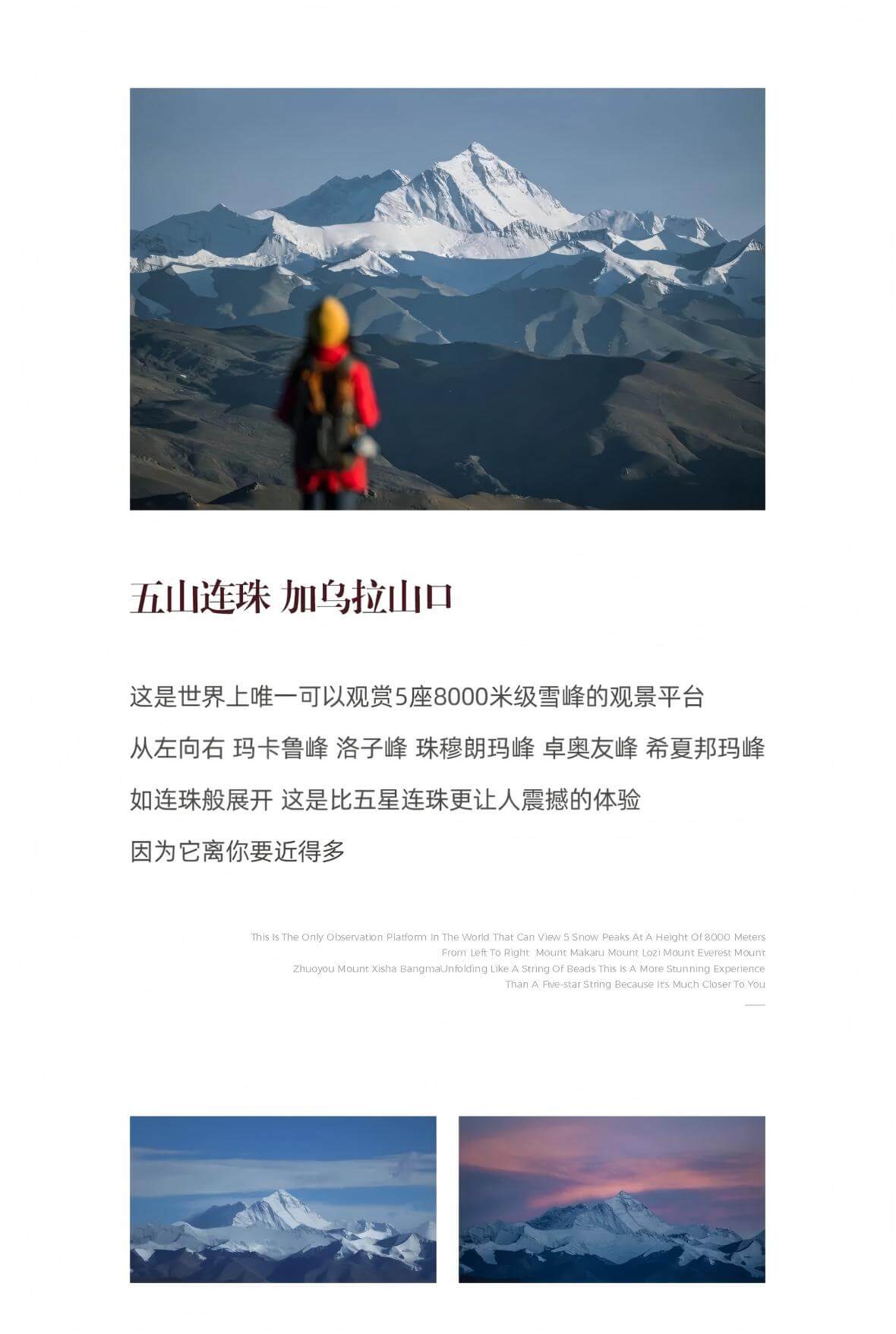 五山连珠 加乌拉山口

这是世界上唯一可以观赏5座8000米级雪峰的观景平台

从左向右 玛卡鲁峰 洛子峰 珠穆朗玛峰 卓奥友峰 希夏邦玛峰

如连珠般展开 这是比五星连珠更让人震撼的体验

因为它离你要近得多

This Is The Only Observation Platform In The World That Can View 5 Snow Peaks At A Height Of 8000 Meters From Left To Right Mount Makaru Mount Lozi Mount Everest Mount Zhuoyou Mount Xisha BangmaUnfolding Like A String Of Beads This Is A More Stunning Experience Than A Five-star String Because It's Much Closer To You